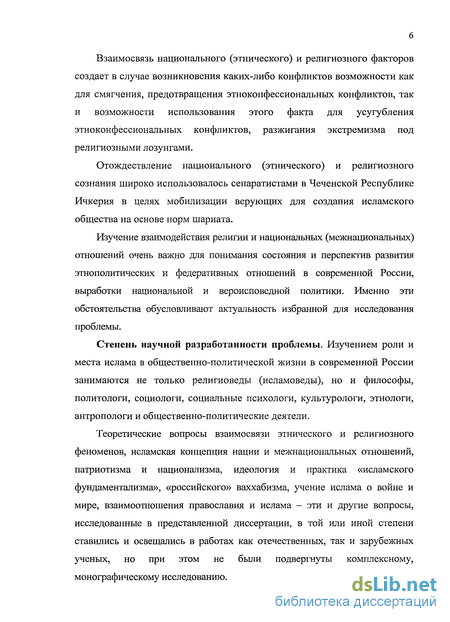 6

Взаимосвязь национального (этнического) и религиозного факторов создает в случае возникновения каких-либо конфликтов возможности как для смягчения, предотвращения этноконфессиональных конфликтов, так и возможности использования этого факта для усугубления этноконфессиональных конфликтов, разжигания экстремизма под религиозными лозунгами.

Отождествление национального (этнического) и религиозного сознания широко использовалось сепаратистами в Чеченской Республике Ичкерия в целях мобилизации верующих для создания исламского общества на основе норм шариата.

Изучение взаимодействия религии и национальных (межнациональных) отношений очень важно для понимания состояния и перспектив развития этнополитических и федеративных отношений в современной России, выработки национальной и вероисповедной политики. Именно эти обстоятельства обусловливают актуальность избранной для исследования проблемы.

Степень научной разработанности проблемы. Изучением роли и места ислама в общественно-политической жизни в современной России занимаются не только религиоведы (исламоведы), но и философы, политологи, социологи, социальные психологи, культурологи, этнологи, антропологи и общественно-политические деятели.

Теоретические вопросы взаимосвязи этнического и религиозного феноменов, исламская концепция нации и межнациональных отношений, патриотизма и национализма, идеология и практика «исламского фундаментализма», «российского» ваххабизма, учение ислама о войне и мире, взаимоотношения православия и ислама – эти и другие вопросы, исследованные в представленной диссертации, в той или иной степени ставились и освещались в работах как отечественных, так и зарубежных ученых, но при этом не были подвергнуты комплексному, монографическому исследованию.

dsLib.net
библиотека диссертаций